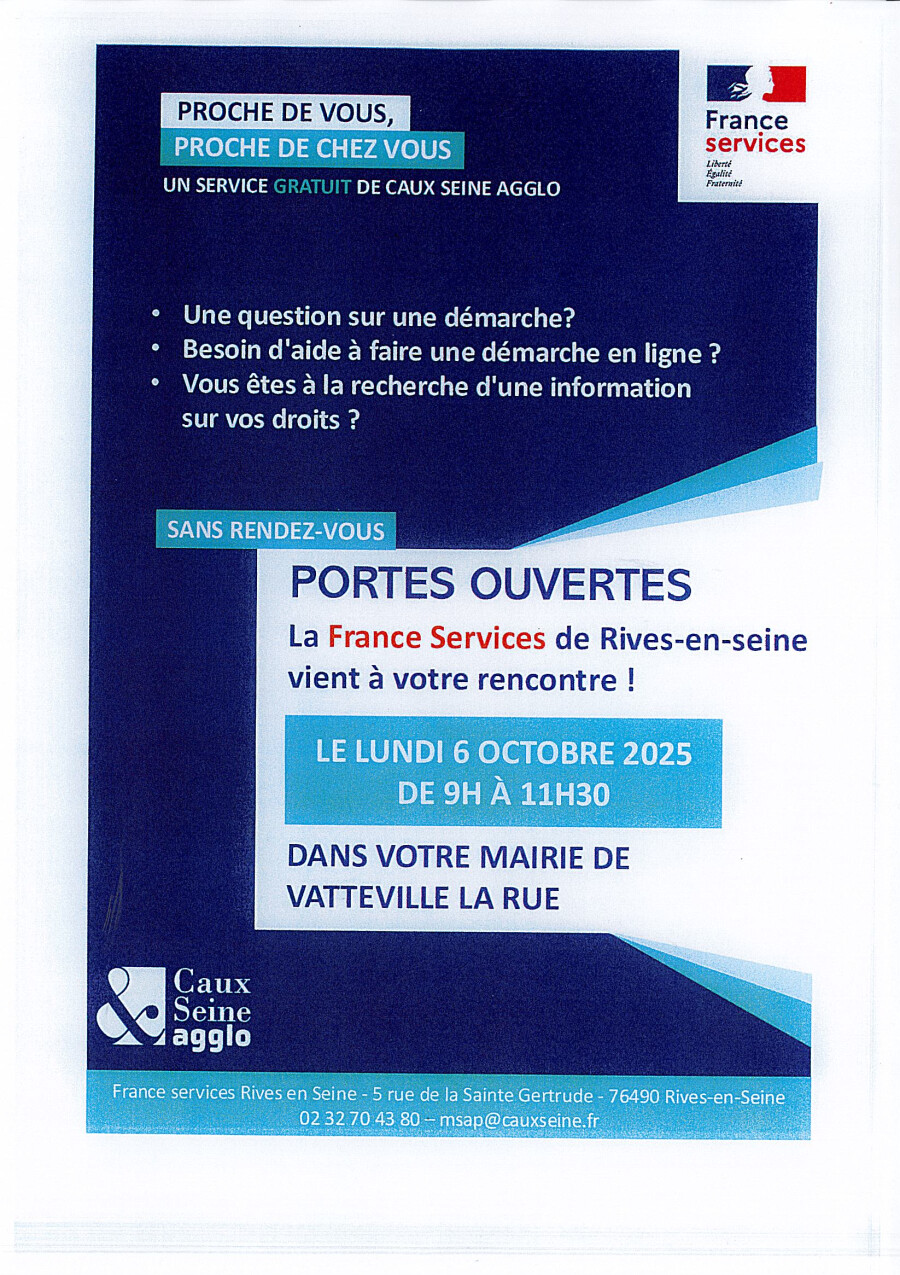 PROCHE DE VOUS,
PROCHE DE CHEZ VOUS
UN SERVICE GRATUIT DE CAUX SEINE AGGLO

France services
Liberté
Égalité
Fraternité

• Une question sur une démarche?
• Besoin d'aide à faire une démarche en ligne ?
• Vous êtes à la recherche d'une information sur vos droits ?

SANS RENDEZ-VOUS

PORTES OUVERTES
La France Services de Rives-en-seine vient à votre rencontre !

LE LUNDI 6 OCTOBRE 2025
DE 9H À 11H30

DANS VOTRE MAIRIE DE VATTEVILLE LA RUE

Caux Seine agglo

France services Rives en Seine - 5 rue de la Sainte Gertrude - 76490 Rives-en-Seine
02 32 70 43 80 – msap@cauxseine.fr